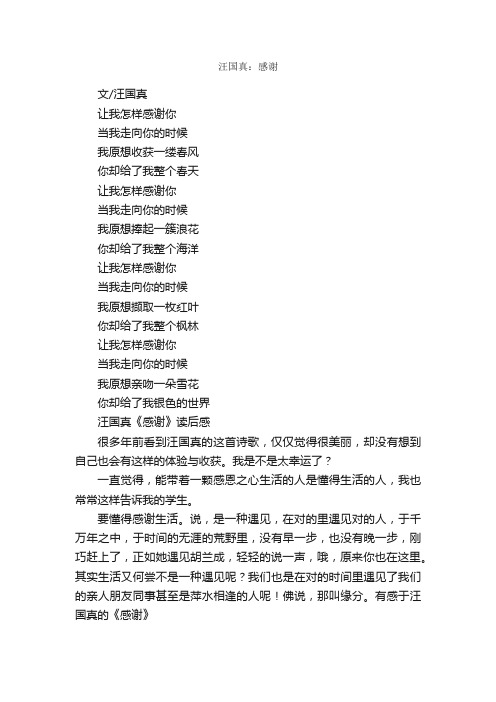 汪国真：感谢

文/汪国真
让我怎样感谢你
当我走向你的时候
我原想收获一缕春风
你却给了我整个春天
让我怎样感谢你
当我走向你的时候
我原想捧起一簇浪花
你却给了我整个海洋
让我怎样感谢你
当我走向你的时候
我原想撷取一枚红叶
你却给了我整个枫林
让我怎样感谢你
当我走向你的时候
我原想亲吻一朵雪花
你却给了我银色的世界
汪国真《感谢》读后感

很多年前看到汪国真的这首诗歌，仅仅觉得很美丽，却没有想到自己也会有这样的体验与收获。我是不是太幸运了？

一直觉得，能带着一颗感恩之心生活的人是懂得生活的人，我也常常这样告诉我的学生。

要懂得感谢生活。说，是一种遇见，在对的里遇见对的人，于千万年之中，于时间的无涯的荒野里，没有早一步，也没有晚一步，刚巧赶上了，正如她遇见胡兰成，轻轻的说一声，哦，原来你也在这里。其实生活又何尝不是一种遇见呢？我们也是在对的时间里遇见了我们的亲人朋友同事甚至是萍水相逢的人呢！佛说，那叫缘分。有感于汪国真的《感谢》